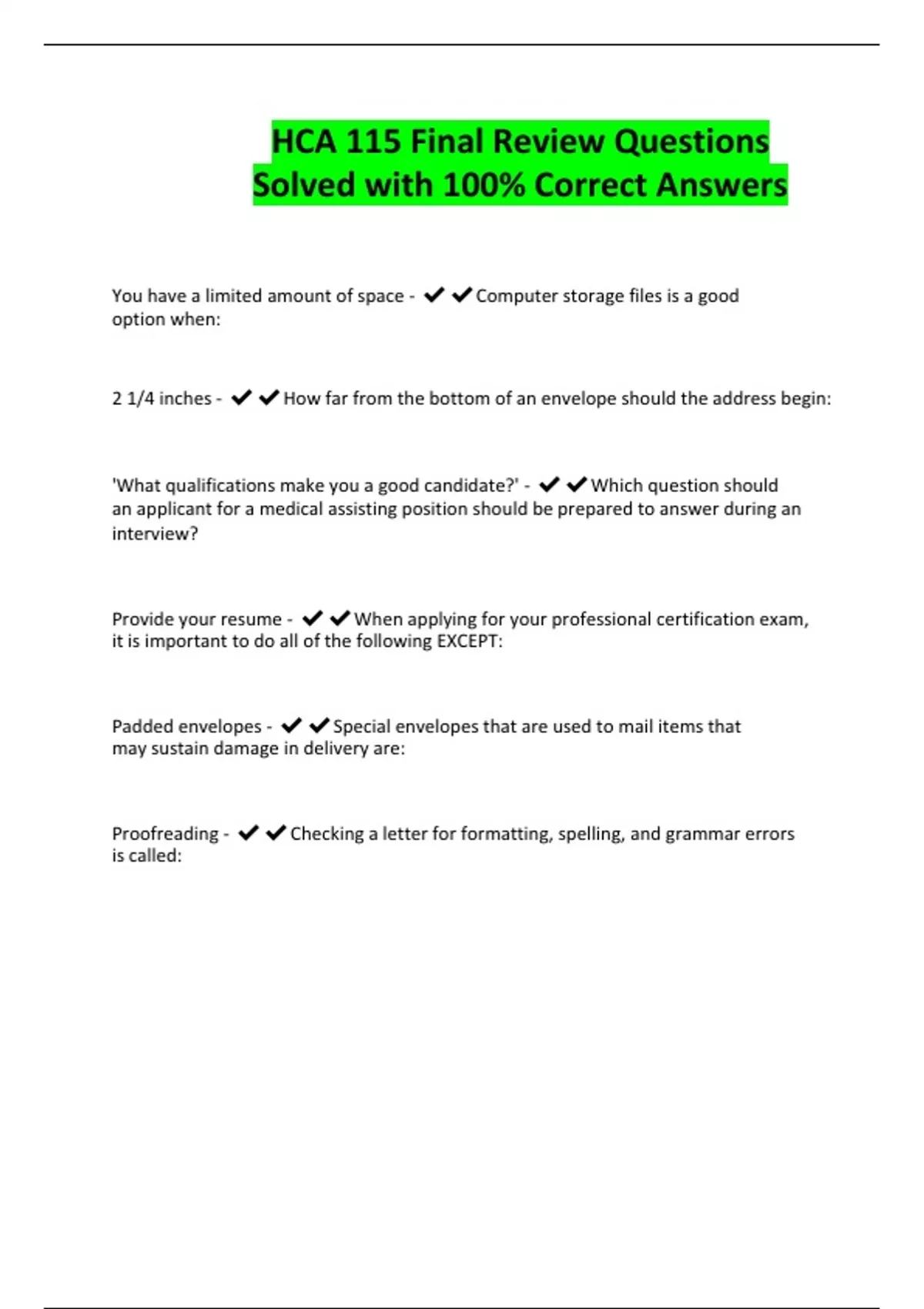 HCA 115 Final Review Questions Solved with 100% Correct Answers

You have a limited amount of space - ✔✔Computer storage files is a good option when:

2 1/4 inches - ✔✔How far from the bottom of an envelope should the address begin:

'What qualifications make you a good candidate?' - ✔✔Which question should an applicant for a medical assisting position should be prepared to answer during an interview?

Provide your resume - ✔✔When applying for your professional certification exam, it is important to do all of the following EXCEPT:

Padded envelopes - ✔✔Special envelopes that are used to mail items that may sustain damage in delivery are:

Proofreading - ✔✔Checking a letter for formatting, spelling, and grammar errors is called: